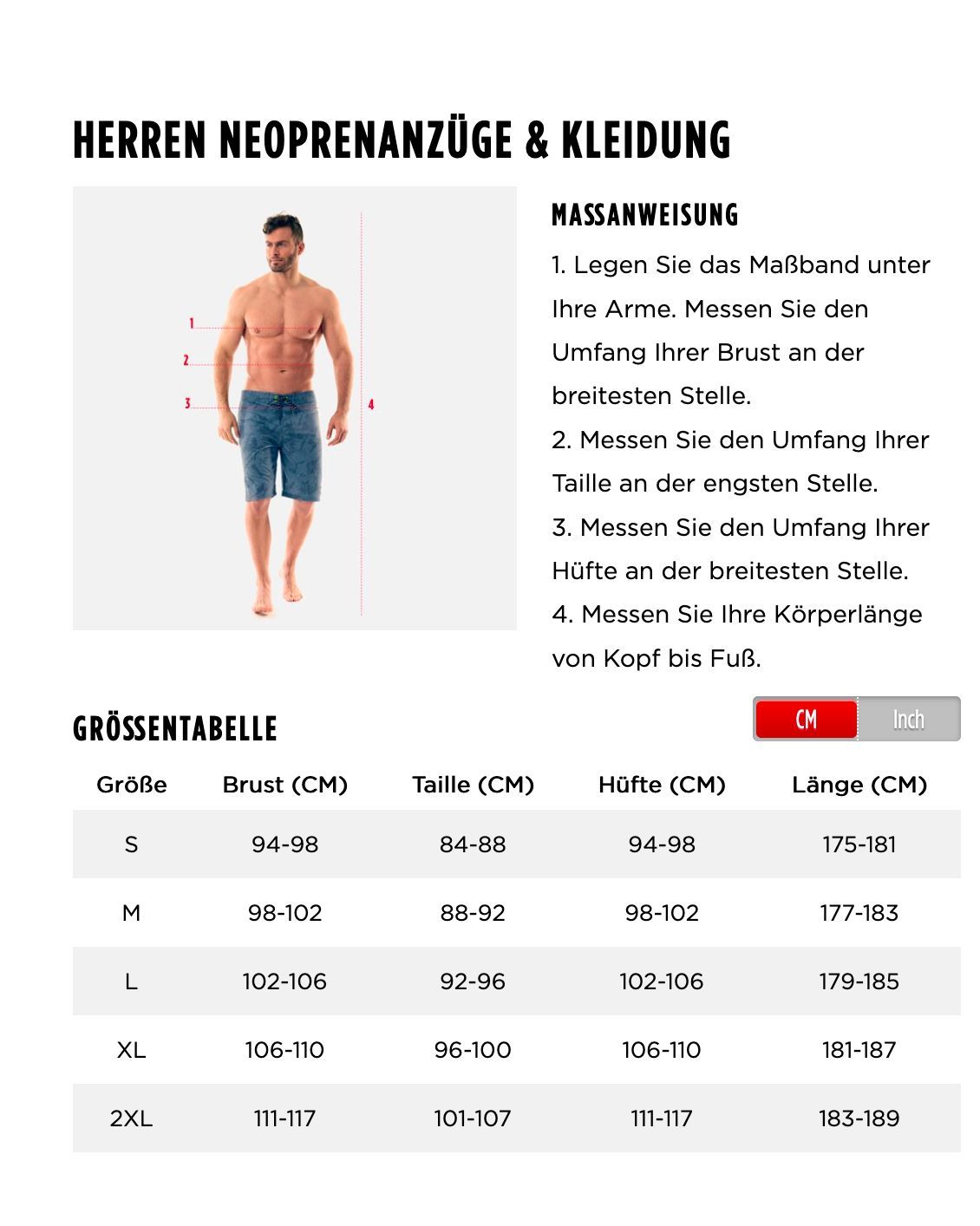 HERREN NEOPRENANZÜGE & KLEIDUNG

1
2
3
4

MASSANWEISUNG

1. Legen Sie das Maßband unter Ihre Arme. Messen Sie den Umfang Ihrer Brust an der breitesten Stelle.

2. Messen Sie den Umfang Ihrer Taille an der engsten Stelle.

3. Messen Sie den Umfang Ihrer Hüfte an der breitesten Stelle.

4. Messen Sie Ihre Körperlänge von Kopf bis Fuß.

GRÖSSENTABELLE

CM Inch

| Größe | Brust (CM) | Taille (CM) | Hüfte (CM) | Länge (CM) |
|---|---|---|---|---|
| S | 94-98 | 84-88 | 94-98 | 175-181 |
| M | 98-102 | 88-92 | 98-102 | 177-183 |
| L | 102-106 | 92-96 | 102-106 | 179-185 |
| XL | 106-110 | 96-100 | 106-110 | 181-187 |
| 2XL | 111-117 | 101-107 | 111-117 | 183-189 |